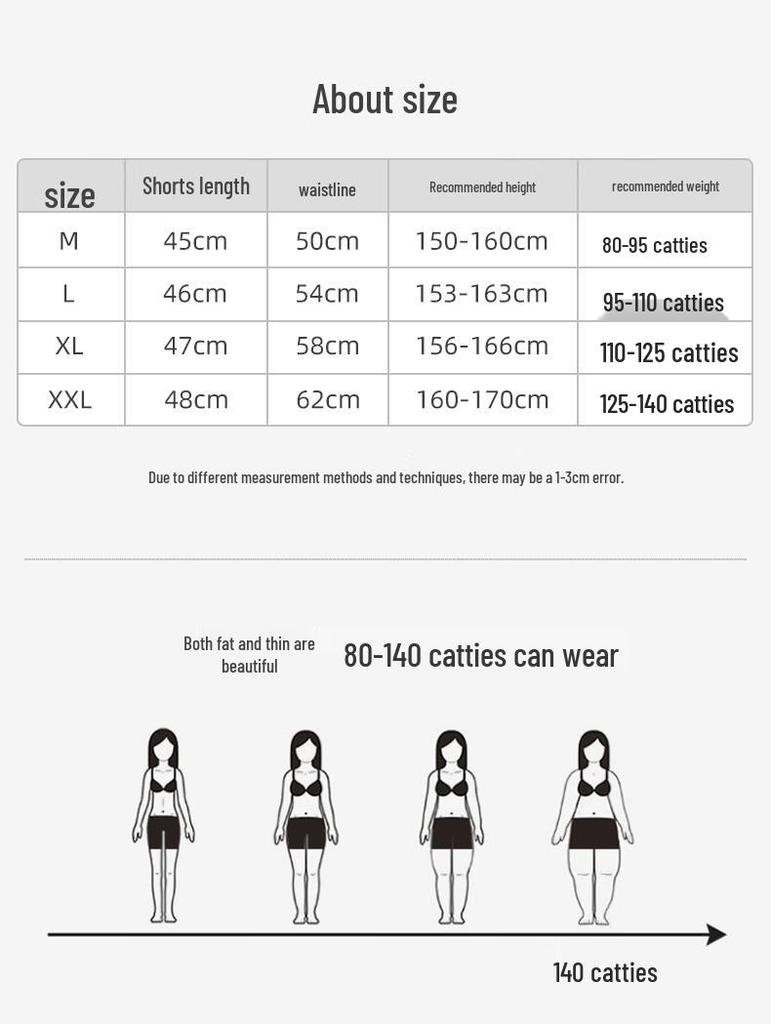 About size

| size | Shorts length | waistline | Recommended height | recommended weight |
|---|---|---|---|---|
| M | 45cm | 50cm | 150-160cm | 80-95 catties |
| L | 46cm | 54cm | 153-163cm | 95-110 catties |
| XL | 47cm | 58cm | 156-166cm | 110-125 catties |
| XXL | 48cm | 62cm | 160-170cm | 125-140 catties |

Due to different measurement methods and techniques, there may be a 1-3cm error.

Both fat and thin are beautiful

80-140 catties can wear

140 catties